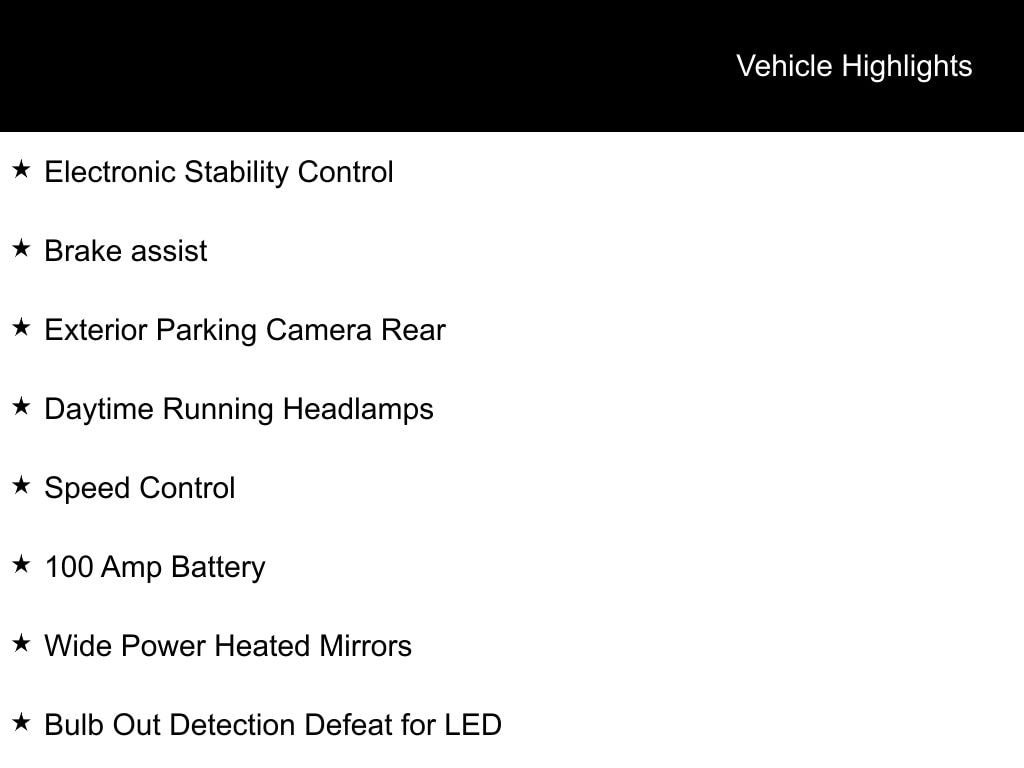 Vehicle Highlights

★ Electronic Stability Control

★ Brake assist

★ Exterior Parking Camera Rear

★ Daytime Running Headlamps

★ Speed Control

★ 100 Amp Battery

★ Wide Power Heated Mirrors

★ Bulb Out Detection Defeat for LED